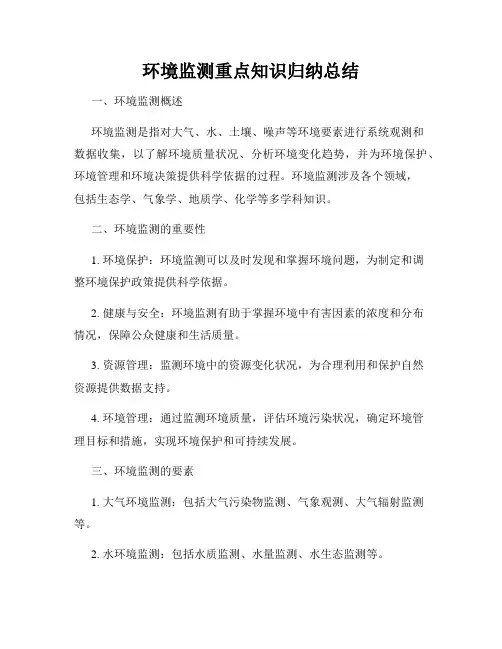 环境监测重点知识归纳总结

一、环境监测概述

环境监测是指对大气、水、土壤、噪声等环境要素进行系统观测和数据收集，以了解环境质量状况、分析环境变化趋势，并为环境保护、环境管理和环境决策提供科学依据的过程。环境监测涉及各个领域，包括生态学、气象学、地质学、化学等多学科知识。

二、环境监测的重要性

1. 环境保护：环境监测可以及时发现和掌握环境问题，为制定和调整环境保护政策提供科学依据。

2. 健康与安全：环境监测有助于掌握环境中有害因素的浓度和分布情况，保障公众健康和生活质量。

3. 资源管理：监测环境中的资源变化状况，为合理利用和保护自然资源提供数据支持。

4. 环境管理：通过监测环境质量，评估环境污染状况，确定环境管理目标和措施，实现环境保护和可持续发展。

三、环境监测的要素

1. 大气环境监测：包括大气污染物监测、气象观测、大气辐射监测等。

2. 水环境监测：包括水质监测、水量监测、水生态监测等。